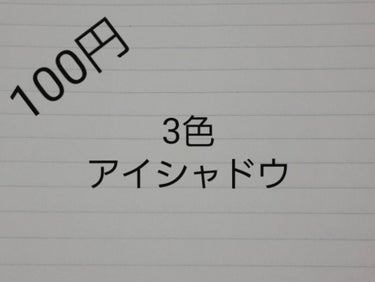 100円

3色
アイシャドウ